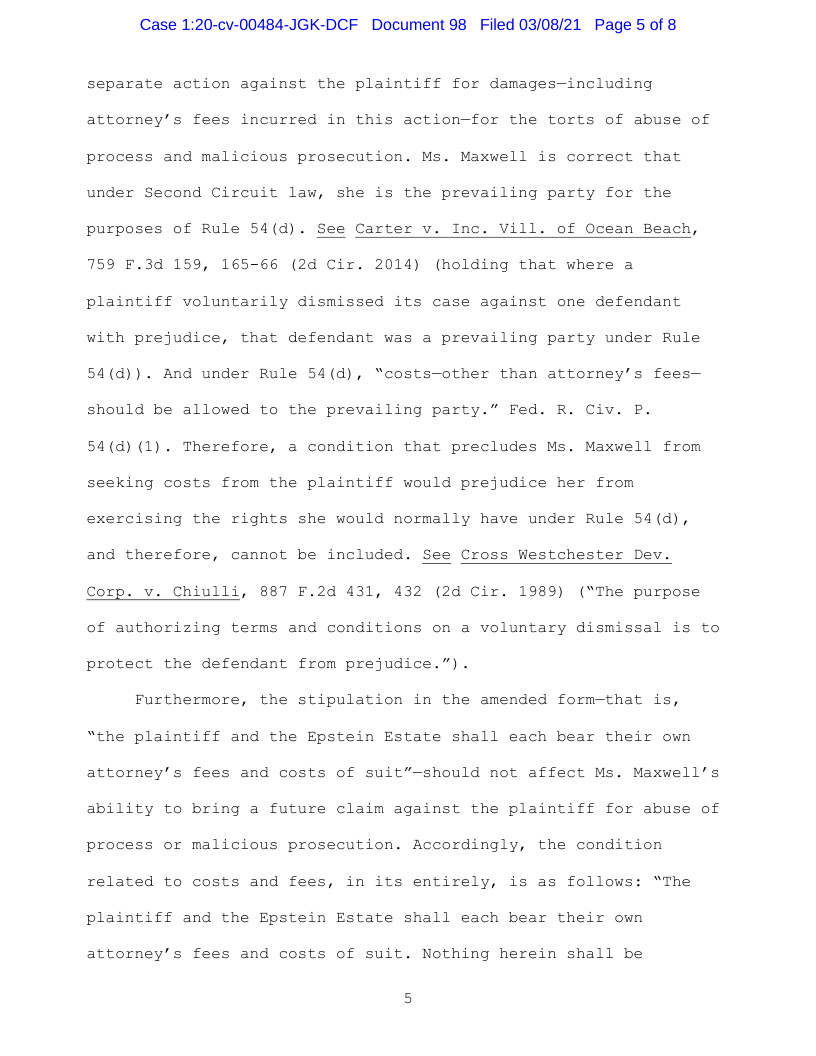 Case 1:20-cv-00484-JGK-DCF Document 98 Filed 03/08/21 Page 5 of 8

separate action against the plaintiff for damages—including attorney's fees incurred in this action—for the torts of abuse of process and malicious prosecution. Ms. Maxwell is correct that under Second Circuit law, she is the prevailing party for the purposes of Rule 54(d). See Carter v. Inc. Vill. of Ocean Beach, 759 F.3d 159, 165-66 (2d Cir. 2014) (holding that where a plaintiff voluntarily dismissed its case against one defendant with prejudice, that defendant was a prevailing party under Rule 54(d)). And under Rule 54(d), "costs—other than attorney's fees—should be allowed to the prevailing party." Fed. R. Civ. P. 54(d)(1). Therefore, a condition that precludes Ms. Maxwell from seeking costs from the plaintiff would prejudice her from exercising the rights she would normally have under Rule 54(d), and therefore, cannot be included. See Cross Westchester Dev. Corp. v. Chiulli, 887 F.2d 431, 432 (2d Cir. 1989) ("The purpose of authorizing terms and conditions on a voluntary dismissal is to protect the defendant from prejudice.").

Furthermore, the stipulation in the amended form—that is, "the plaintiff and the Epstein Estate shall each bear their own attorney's fees and costs of suit"—should not affect Ms. Maxwell's ability to bring a future claim against the plaintiff for abuse of process or malicious prosecution. Accordingly, the condition related to costs and fees, in its entirely, is as follows: "The plaintiff and the Epstein Estate shall each bear their own attorney's fees and costs of suit. Nothing herein shall be

5